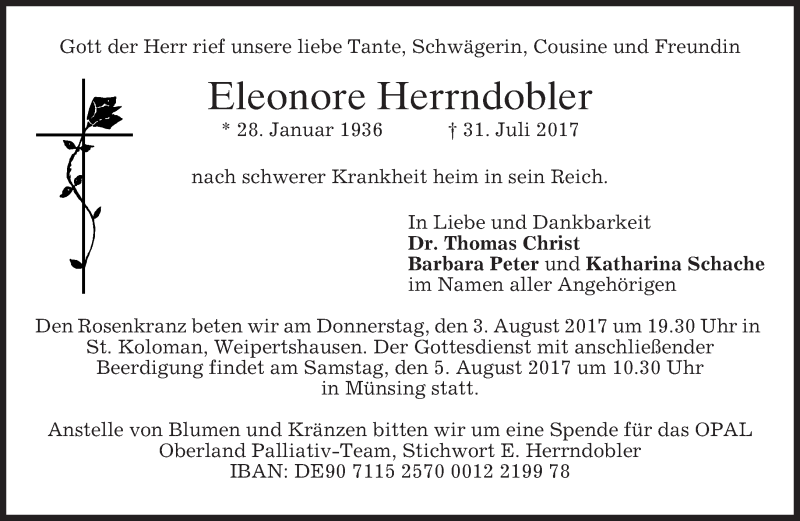 Gott der Herr rief unsere liebe Tante, Schwägerin, Cousine und Freundin

Eleonore Herrndobler

* 28. Januar 1936 † 31. Juli 2017

nach schwerer Krankheit heim in sein Reich.

In Liebe und Dankbarkeit
Dr. Thomas Christ
Barbara Peter und Katharina Schache
im Namen aller Angehörigen

Den Rosenkranz beten wir am Donnerstag, den 3. August 2017 um 19.30 Uhr in St. Koloman, Weipertshausen. Der Gottesdienst mit anschließender Beerdigung findet am Samstag, den 5. August 2017 um 10.30 Uhr in Münsing statt.

Anstelle von Blumen und Kränzen bitten wir um eine Spende für das OPAL Oberland Palliativ-Team, Stichwort E. Herrndobler
IBAN: DE90 7115 2570 0012 2199 78